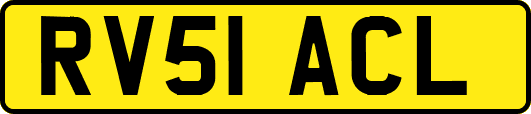 RV51 ACL